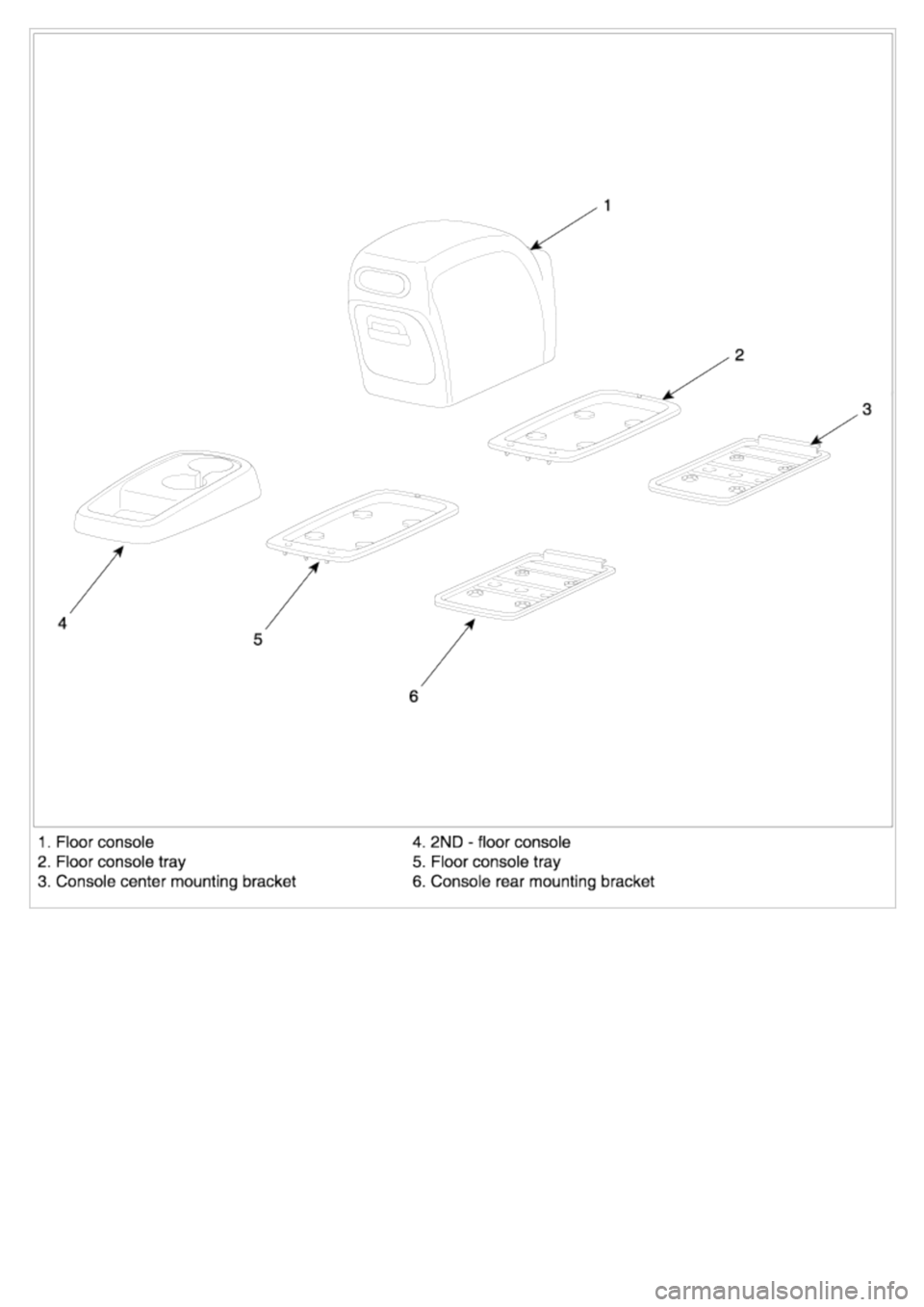 1

2

3

4

5

6

1. Floor console
2. Floor console tray
3. Console center mounting bracket

4. 2ND - floor console
5. Floor console tray
6. Console rear mounting bracket

carmanualsonline.info